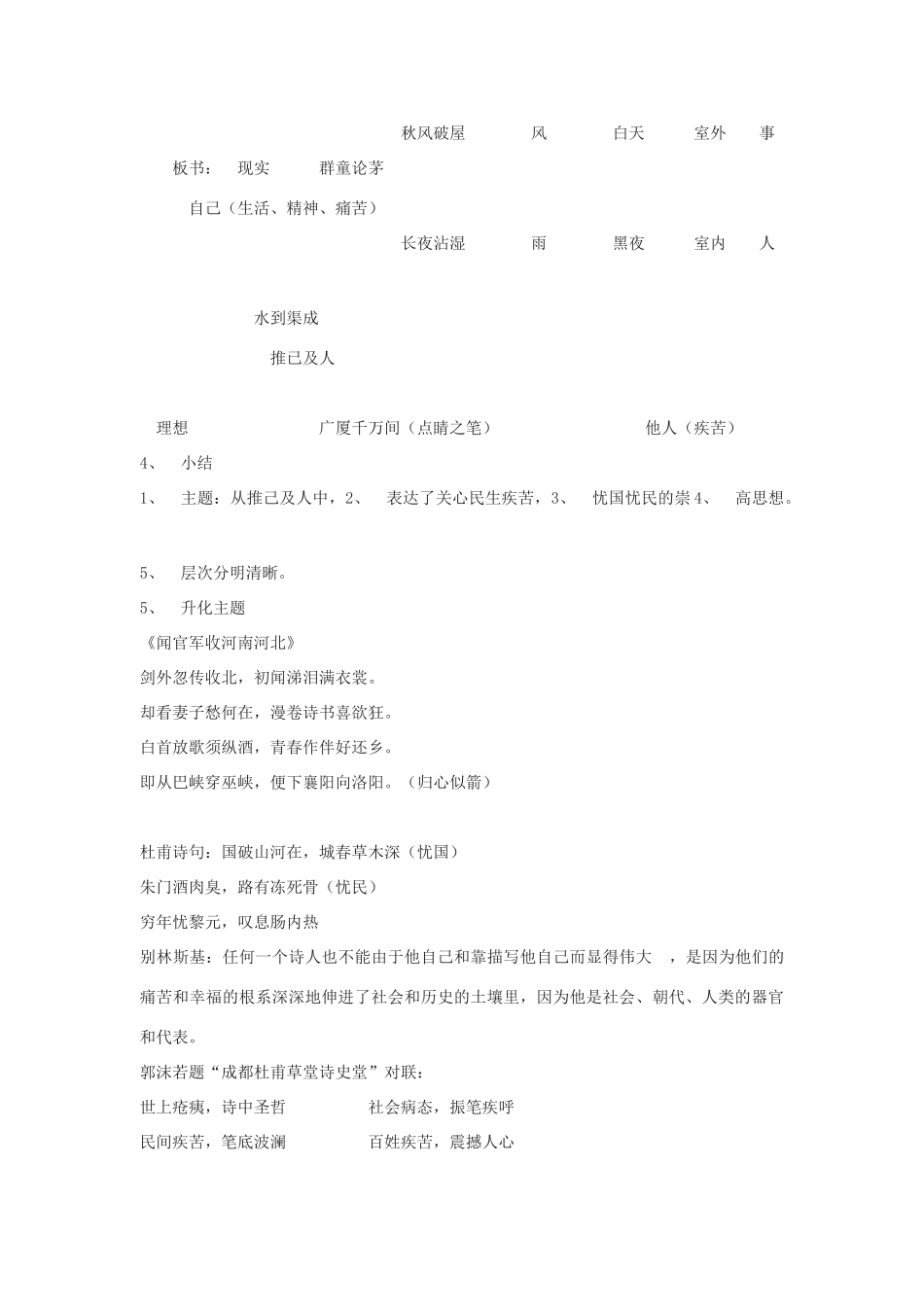 秋风破屋　风　白天　室外　事

板书：　现实　群童论茅

自己（生活、精神、痛苦）

长夜沾湿　雨　黑夜　室内　人

水到渠成

推己及人

理想　广厦千万间（点睛之笔）　他人（疾苦）

4、　小结

1、　主题：从推己及人中，2、　表达了关心民生疾苦，3、　忧国忧民的崇4、　高思想。

5、　层次分明清晰。

5、　升化主题

《闻官军收河南河北》

剑外忽传收北，初闻涕泪满衣裳。

却看妻子愁何在，漫卷诗书喜欲狂。

白首放歌须纵酒，青春作伴好还乡。

即从巴峡穿巫峡，便下襄阳向洛阳。（归心似箭）

杜甫诗句：国破山河在，城春草木深（忧国）

朱门酒肉臭，路有冻死骨（忧民）

穷年忧黎元，叹息肠内热

别林斯基：任何一个诗人也不能由于他自己和靠描写他自己而显得伟大　，是因为他们的痛苦和幸福的根系深深地伸进了社会和历史的土壤里，因为他是社会、朝代、人类的器官和代表。

郭沫若题“成都杜甫草堂诗史堂”对联：

世上疮痍，诗中圣哲　社会病态，振笔疾呼

民间疾苦，笔底波澜　百姓疾苦，震撼人心